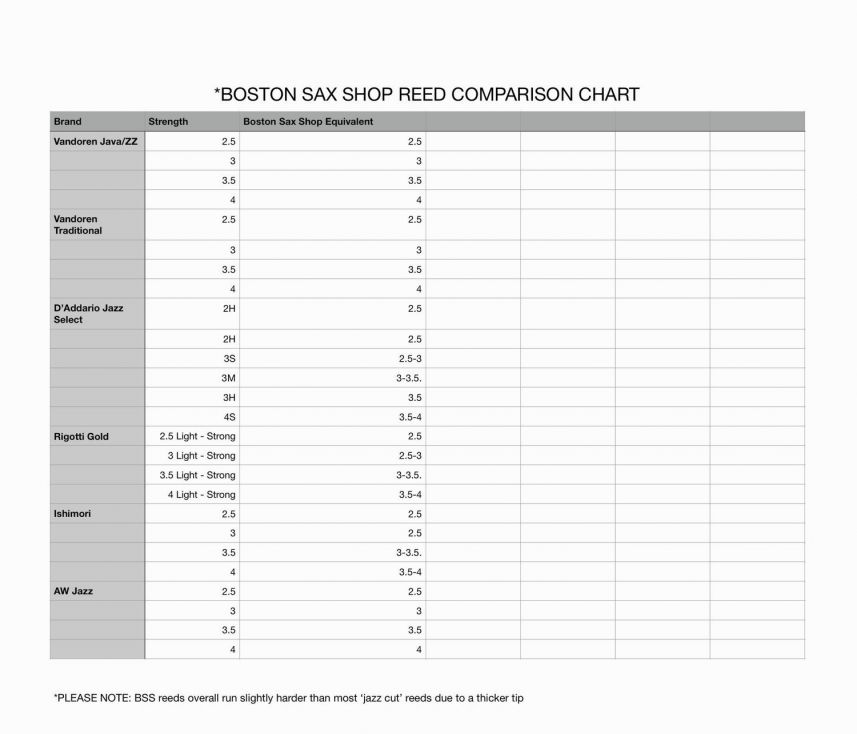 *BOSTON SAX SHOP REED COMPARISON CHART

| Brand | Strength | Boston Sax Shop Equivalent |
|---|---|---|
| Vandoren Java/ZZ | 2.5 | 2.5 |
| | 3 | 3 |
| | 3.5 | 3.5 |
| | 4 | 4 |
| Vandoren Traditional | 2.5 | 2.5 |
| | 3 | 3 |
| | 3.5 | 3.5 |
| | 4 | 4 |
| D'Addario Jazz Select | 2H | 2.5 |
| | 2H | 2.5 |
| | 3S | 2.5-3 |
| | 3M | 3-3.5. |
| | 3H | 3.5 |
| | 4S | 3.5-4 |
| Rigotti Gold | 2.5 Light - Strong | 2.5 |
| | 3 Light - Strong | 2.5-3 |
| | 3.5 Light - Strong | 3-3.5. |
| | 4 Light - Strong | 3.5-4 |
| Ishimori | 2.5 | 2.5 |
| | 3 | 2.5 |
| | 3.5 | 3-3.5. |
| | 4 | 3.5-4 |
| AW Jazz | 2.5 | 2.5 |
| | 3 | 3 |
| | 3.5 | 3.5 |
| | 4 | 4 |

*PLEASE NOTE: BSS reeds overall run slightly harder than most 'jazz cut' reeds due to a thicker tip